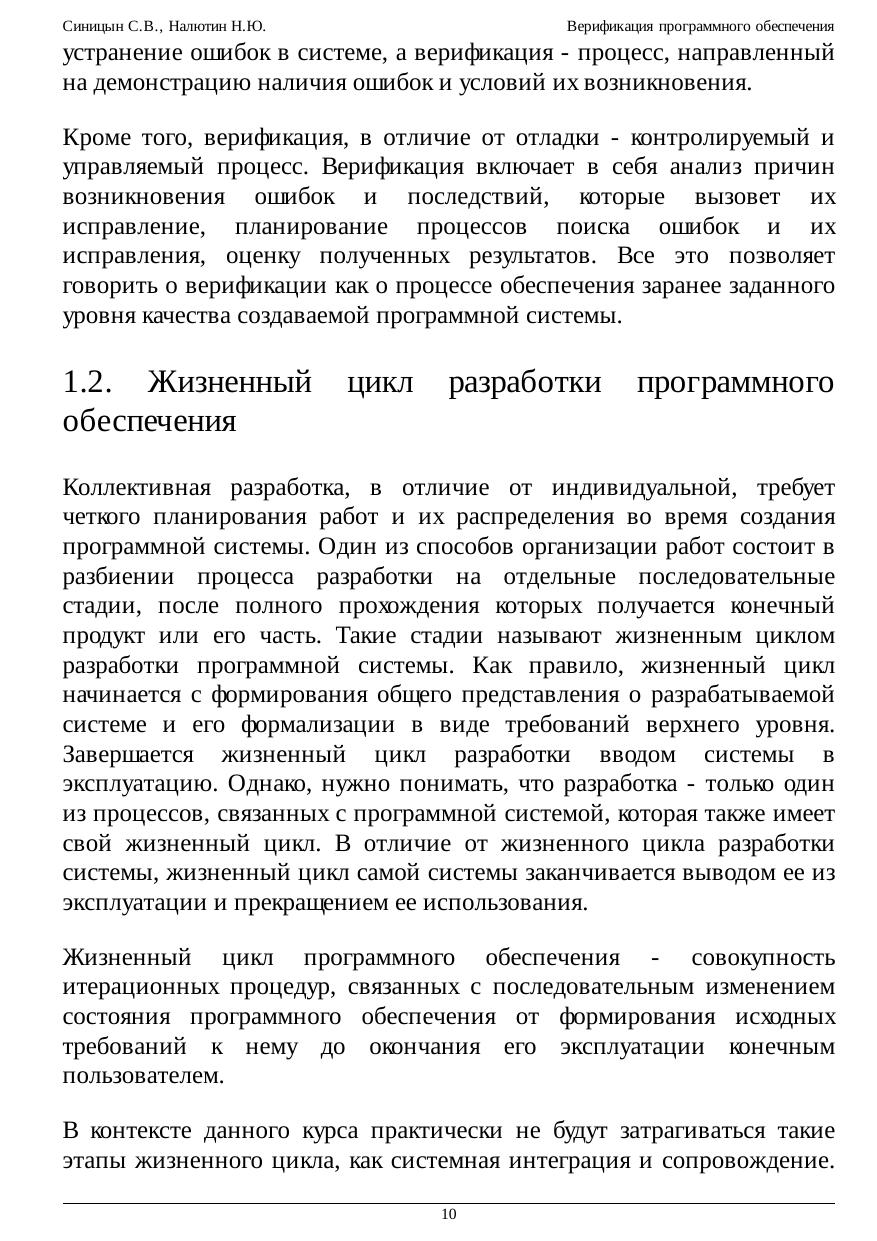 Синицын С.В., Налютин Н.Ю. Верификация программного обеспечения

устранение ошибок в системе, а верификация - процесс, направленный на демонстрацию наличия ошибок и условий их возникновения.

Кроме того, верификация, в отличие от отладки - контролируемый и управляемый процесс. Верификация включает в себя анализ причин возникновения ошибок и последствий, которые вызовет их исправление, планирование процессов поиска ошибок и их исправления, оценку полученных результатов. Все это позволяет говорить о верификации как о процессе обеспечения заранее заданного уровня качества создаваемой программной системы.

1.2. Жизненный цикл разработки программного обеспечения

Коллективная разработка, в отличие от индивидуальной, требует четкого планирования работ и их распределения во время создания программной системы. Один из способов организации работ состоит в разбиении процесса разработки на отдельные последовательные стадии, после полного прохождения которых получается конечный продукт или его часть. Такие стадии называют жизненным циклом разработки программной системы. Как правило, жизненный цикл начинается с формирования общего представления о разрабатываемой системе и его формализации в виде требований верхнего уровня. Завершается жизненный цикл разработки вводом системы в эксплуатацию. Однако, нужно понимать, что разработка - только один из процессов, связанных с программной системой, которая также имеет свой жизненный цикл. В отличие от жизненного цикла разработки системы, жизненный цикл самой системы заканчивается выводом ее из эксплуатации и прекращением ее использования.

Жизненный цикл программного обеспечения - совокупность итерационных процедур, связанных с последовательным изменением состояния программного обеспечения от формирования исходных требований к нему до окончания его эксплуатации конечным пользователем.

В контексте данного курса практически не будут затрагиваться такие этапы жизненного цикла, как системная интеграция и сопровождение.

10